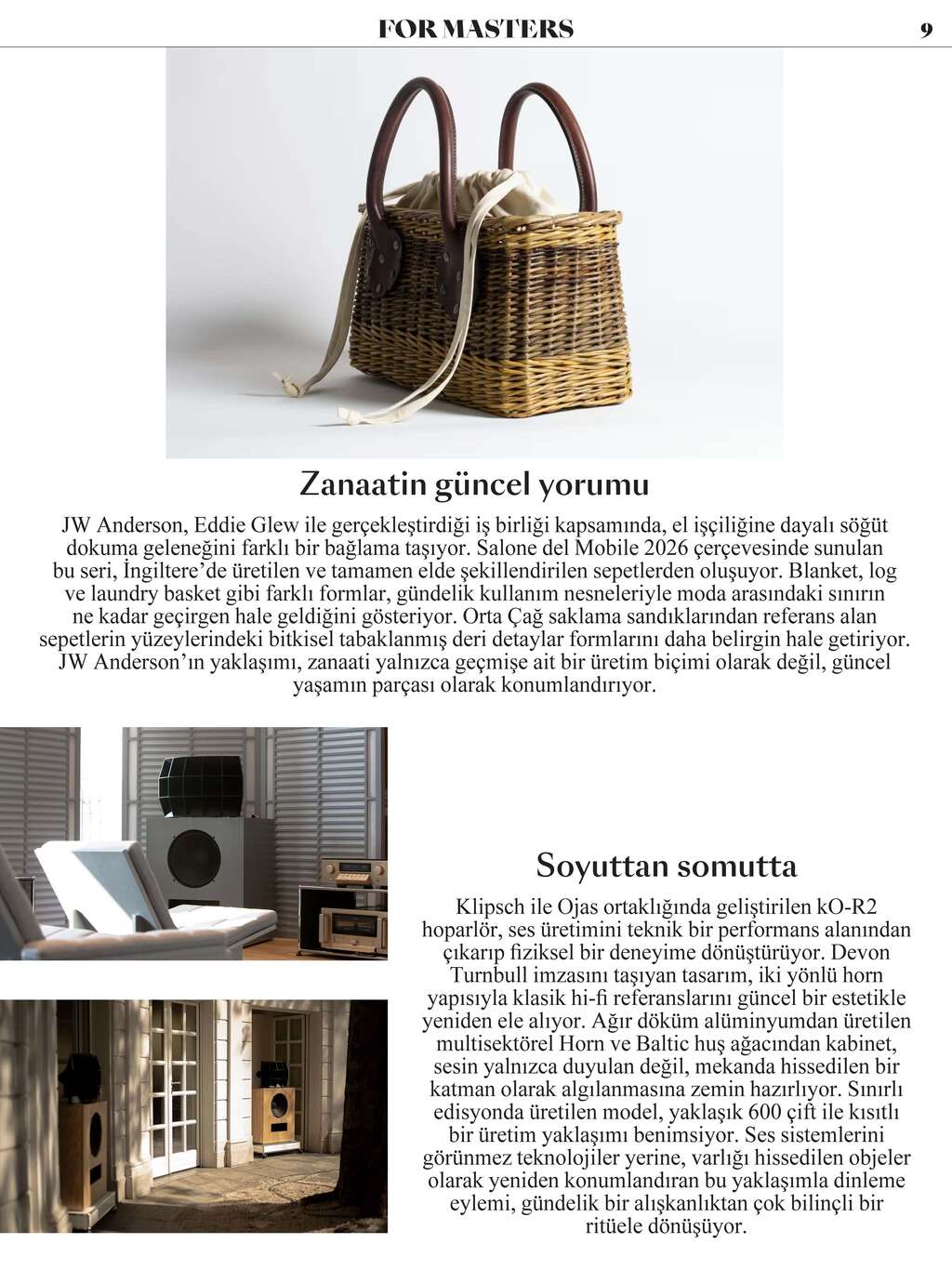 FOR MASTERS

9

Zanaatin güncel yorumu

JW Anderson, Eddie Glew ile gerçekleştirdiği iş birliği kapsamında, el işçiliğine dayalı söğüt dokuma geleneğini farklı bir bağlama taşıyor. Salone del Mobile 2026 çerçevesinde sunulan bu seri, İngiltere'de üretilen ve tamamen elde şekillendirilen sepetlerden oluşuyor. Blanket, log ve laundry basket gibi farklı formlar, gündelik kullanım nesneleriyle moda arasındaki sınırın ne kadar geçirgen hale geldiğini gösteriyor. Orta Çağ saklama sandıklarından referans alan sepetlerin yüzeylerindeki bitkisel tabaklanmış deri detaylar formlarını daha belirgin hale getiriyor. JW Anderson'ın yaklaşımı, zanaati yalnızca geçmişe ait bir üretim biçimi olarak değil, güncel yaşamın parçası olarak konumlandırıyor.

Soyuttan somutta

Klipsch ile Ojas ortaklığında geliştirilen kO-R2 hoparlör, ses üretimini teknik bir performans alanından çıkarıp fiziksel bir deneyime dönüştürüyor. Devon Turnbull imzasını taşıyan tasarım, iki yönlü horn yapısıyla klasik hi-fi referanslarını güncel bir estetikle yeniden ele alıyor. Ağır döküm alüminyumdan üretilen multisektörel Horn ve Baltic huş ağacından kabinet, sesin yalnızca duyulan değil, mekanda hissedilen bir katman olarak algılanmasına zemin hazırlıyor. Sınırlı edisyonda üretilen model, yaklaşık 600 çift ile kısıtlı bir üretim yaklaşımı benimsiyor. Ses sistemlerini görünmez teknolojiler yerine, varlığı hissedilen objeler olarak yeniden konumlandıran bu yaklaşımla dinleme eylemi, gündelik bir alışkanlıktan çok bilinçli bir ritüele dönüşüyor.